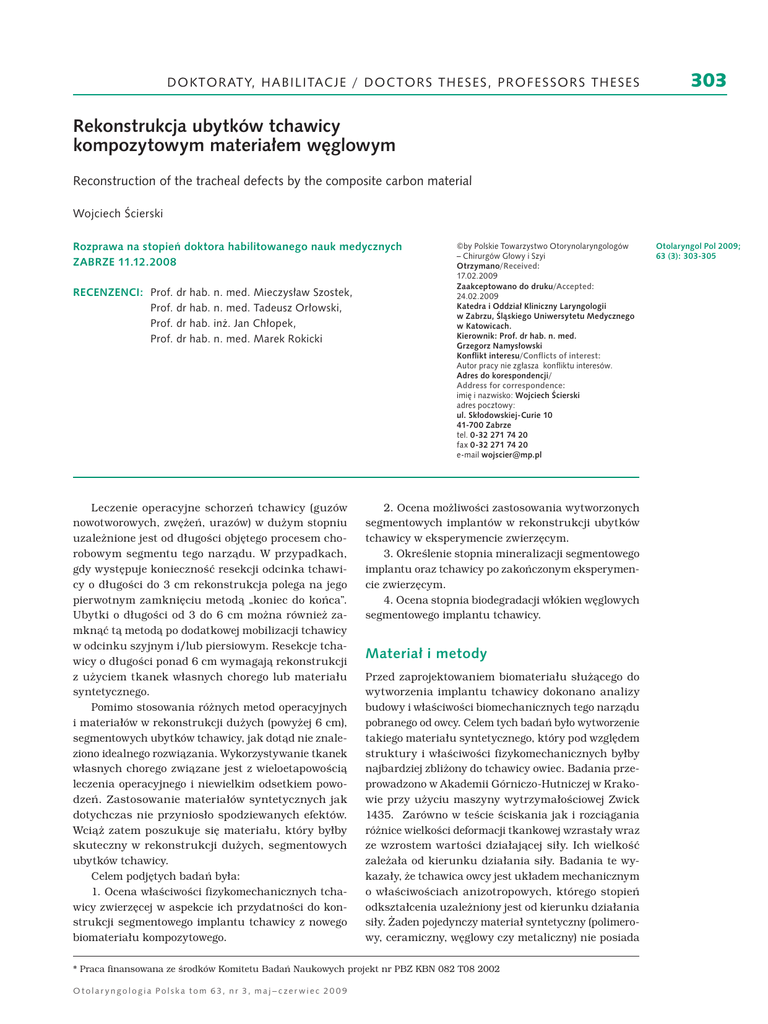 DOKTORATY, HABILITACJE / DOCTORS THESES, PROFESSORS THESES 303

Rekonstrukcja ubytków tchawicy kompozytowym materiałem węglowym

Reconstruction of the tracheal defects by the composite carbon material

Wojciech Ścierski

Rozprawa na stopień doktora habilitowanego nauk medycznych ZABRZE 11.12.2008

RECENZENCI: Prof. dr hab. n. med. Mieczysław Szostek, Prof. dr hab. n. med. Tadeusz Orłowski, Prof. dr hab. inż. Jan Chłopek, Prof. dr hab. n. med. Marek Rokicki

©by Polskie Towarzystwo Otorynolaryngologów – Chirurgów Głowy i Szyi
Otrzymano/Received: 17.02.2009
Zaakceptowano do druku/Accepted: 24.02.2009
Katedra i Oddział Kliniczny Laryngologii w Zabrzu, Śląskiego Uniwersytetu Medycznego w Katowicach.
Kierownik: Prof. dr hab. n. med. Grzegorz Namysłowski
Konflikt interesu/Conflicts of interest: Autor pracy nie zgłasza konfliktu interesów.
Adres do korespondencji/ Address for correspondence:
imię i nazwisko: Wojciech Ścierski
adres pocztowy: ul. Skłodowskiej-Curie 10 41-700 Zabrze
tel. 0-32 271 74 20
fax 0-32 271 74 20
e-mail wojscier@mp.pl

Otolaryngol Pol 2009; 63 (3): 303-305

Leczenie operacyjne schorzeń tchawicy (guzów nowotworowych, zwężeń, urazów) w dużym stopniu uzależnione jest od długości objętego procesem chorobowym segmentu tego narządu. W przypadkach, gdy występuje konieczność resekcji odcinka tchawicy o długości do 3 cm rekonstrukcja polega na jego pierwotnym zamknięciu metodą „koniec do końca". Ubytki o długości od 3 do 6 cm można również zamknąć tą metodą po dodatkowej mobilizacji tchawicy w odcinku szyjnym i/lub piersiowym. Resekcje tchawicy o długości ponad 6 cm wymagają rekonstrukcji z użyciem tkanek własnych chorego lub materiału syntetycznego.

Pomimo stosowania różnych metod operacyjnych i materiałów w rekonstrukcji dużych (powyżej 6 cm), segmentowych ubytków tchawicy, jak dotąd nie znaleziono idealnego rozwiązania. Wykorzystywanie tkanek własnych chorego związane jest z wieloetapowością leczenia operacyjnego i niewielkim odsetkiem powodzeń. Zastosowanie materiałów syntetycznych jak dotychczas nie przyniosło spodziewanych efektów. Wciąż zatem poszukuje się materiału, który byłby skuteczny w rekonstrukcji dużych, segmentowych ubytków tchawicy.

Celem podjętych badań była:

1. Ocena właściwości fizykomechanicznych tchawicy zwierzęcej w aspekcie ich przydatności do konstrukcji segmentowego implantu tchawicy z nowego biomateriału kompozytowego.

2. Ocena możliwości zastosowania wytworzonych segmentowych implantów w rekonstrukcji ubytków tchawicy w eksperymencie zwierzęcym.

3. Określenie stopnia mineralizacji segmentowego implantu oraz tchawicy po zakończonym eksperymencie zwierzęcym.

4. Ocena stopnia biodegradacji włókien węglowych segmentowego implantu tchawicy.

Materiał i metody

Przed zaprojektowaniem biomateriału służącego do wytworzenia implantu tchawicy dokonano analizy budowy i właściwości biomechanicznych tego narządu pobranego od owcy. Celem tych badań było wytworzenie takiego materiału syntetycznego, który pod względem struktury i właściwości fizykomechanicznych byłby najbardziej zbliżony do tchawicy owiec. Badania przeprowadzono w Akademii Górniczo-Hutniczej w Krakowie przy użyciu maszyny wytrzymałościowej Zwick 1435. Zarówno w teście ściskania jak i rozciągania różnice wielkości deformacji tkankowej wzrastały wraz ze wzrostem wartości działającej siły. Ich wielkość zależała od kierunku działania siły. Badania te wykazały, że tchawica owcy jest układem mechanicznym o właściwościach anizotropowych, którego stopień odkształcenia uzależniony jest od kierunku działania siły. Żaden pojedynczy materiał syntetyczny (polimerowy, ceramiczny, węglowy czy metaliczny) nie posiada

* Praca finansowana ze środków Komitetu Badań Naukowych projekt nr PBZ KBN 082 T08 2002

Otolaryngologia Polska tom 63, nr 3, maj–czerwiec 2009